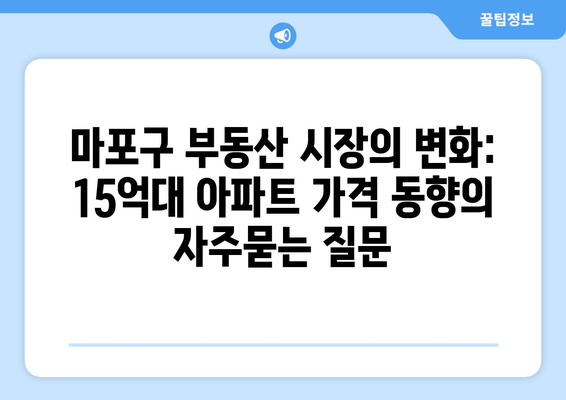 꿀팁정보

마포구 부동산 시장의 변화: 15억대 아파트 가격 동향의 자주묻는 질문